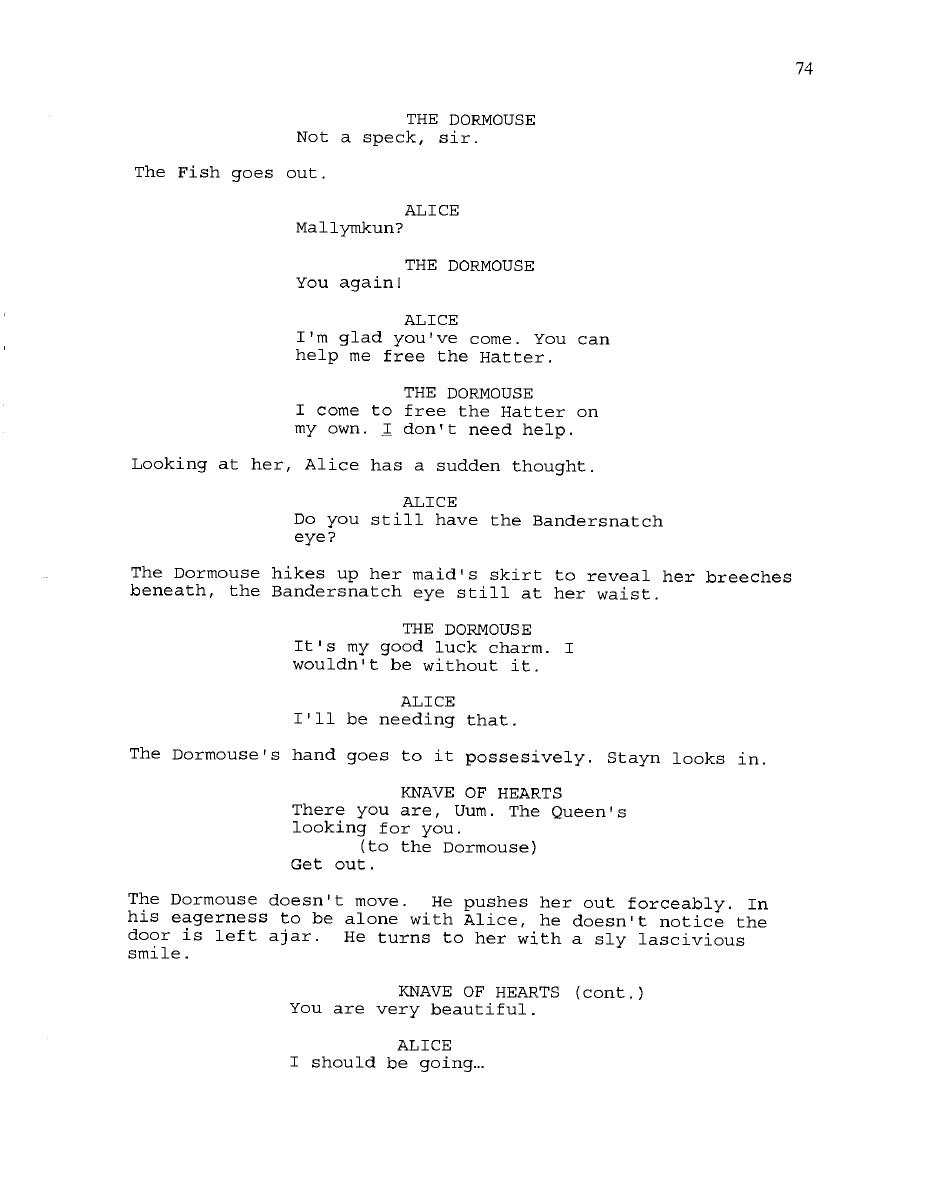 74

THE DORMOUSE
Not a speck, sir.

The Fish goes out.

ALICE
Mallymkun?

THE DORMOUSE
You again!

ALICE
I'm glad you've come. You can help me free the Hatter.

THE DORMOUSE
I come to free the Hatter on my own. I don't need help.

Looking at her, Alice has a sudden thought.

ALICE
Do you still have the Bandersnatch eye?

The Dormouse hikes up her maid's skirt to reveal her breeches beneath, the Bandersnatch eye still at her waist.

THE DORMOUSE
It's my good luck charm. I wouldn't be without it.

ALICE
I'll be needing that.

The Dormouse's hand goes to it possesively. Stayn looks in.

KNAVE OF HEARTS
There you are, Uum. The Queen's looking for you.
(to the Dormouse)
Get out.

The Dormouse doesn't move. He pushes her out forceably. In his eagerness to be alone with Alice, he doesn't notice the door is left ajar. He turns to her with a sly lascivious smile.

KNAVE OF HEARTS (cont.)
You are very beautiful.

ALICE
I should be going...